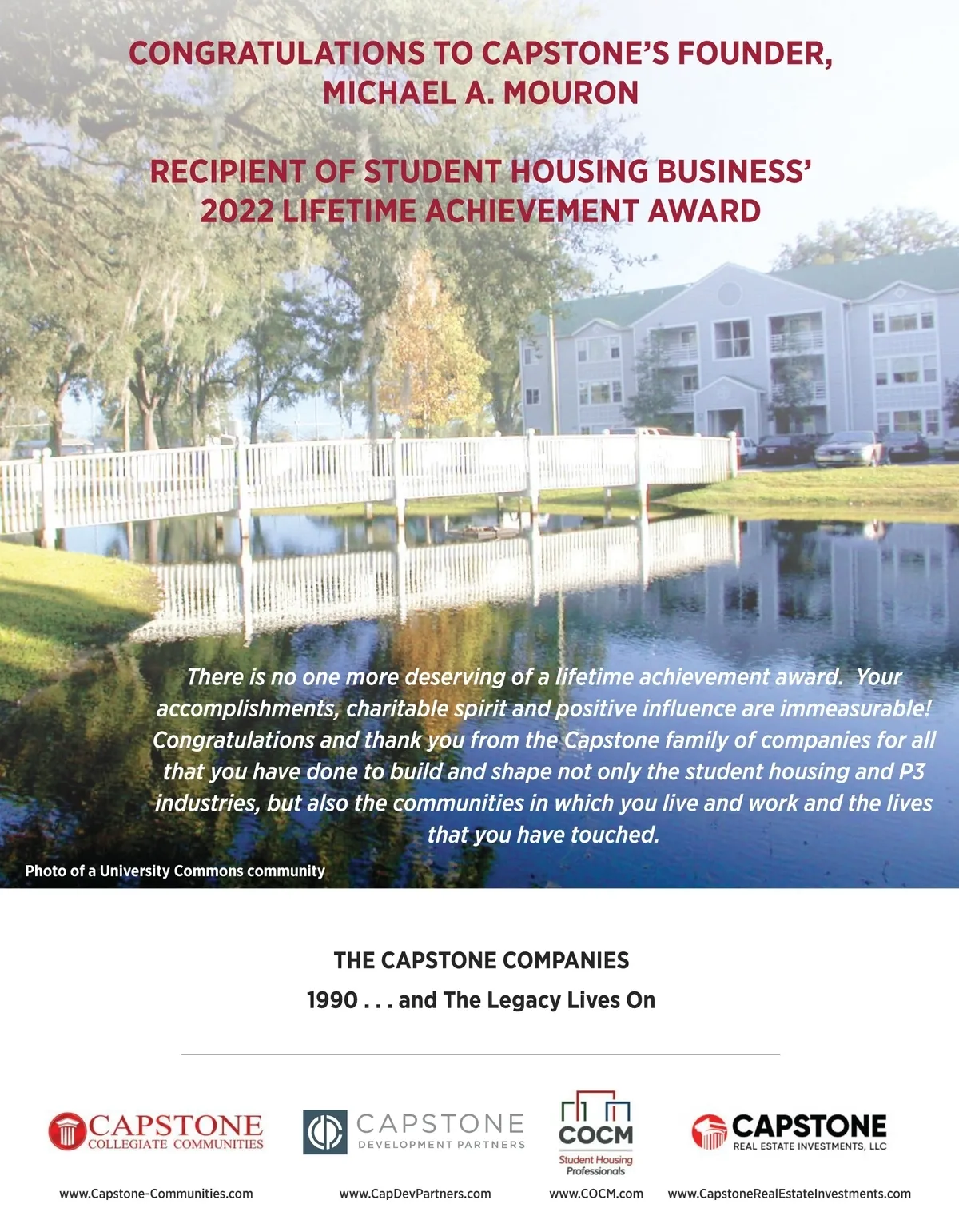 CONGRATULATIONS TO CAPSTONE'S FOUNDER, MICHAEL A. MOURON

RECIPIENT OF STUDENT HOUSING BUSINESS' 2022 LIFETIME ACHIEVEMENT AWARD

There is no one more deserving of a lifetime achievement award. Your accomplishments, charitable spirit and positive influence are immeasurable! Congratulations and thank you from the Capstone family of companies for all that you have done to build and shape not only the student housing and P3 industries, but also the communities in which you live and work and the lives that you have touched.

Photo of a University Commons community

THE CAPSTONE COMPANIES
1990 . . . and The Legacy Lives On

CAPSTONE
COLLEGIATE COMMUNITIES
www.Capstone-Communities.com

CAPSTONE
DEVELOPMENT PARTNERS
www.CapDevPartners.com

COCM
Student Housing Professionals
www.COCM.com

CAPSTONE
REAL ESTATE INVESTMENTS, LLC
www.CapstoneRealEstateInvestments.com